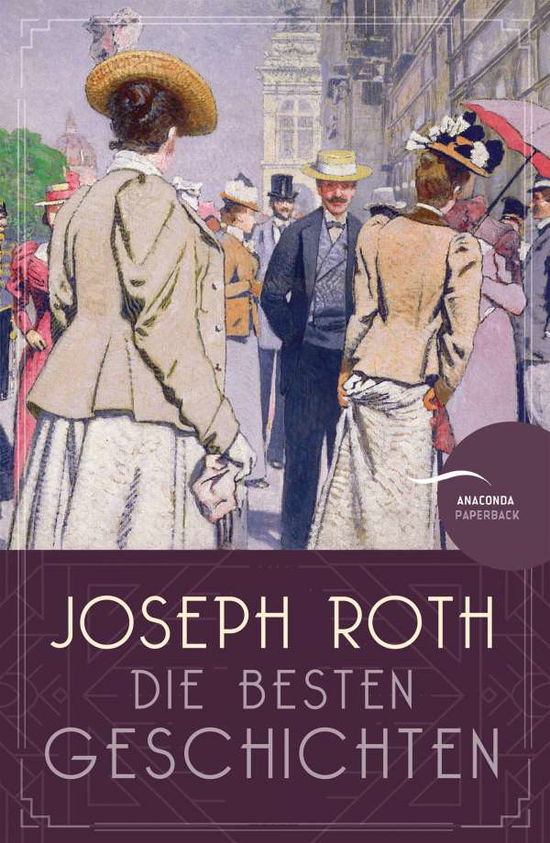 ANACONDA
PAPERBACK

JOSEPH ROTH
DIE BESTEN
GESCHICHTEN